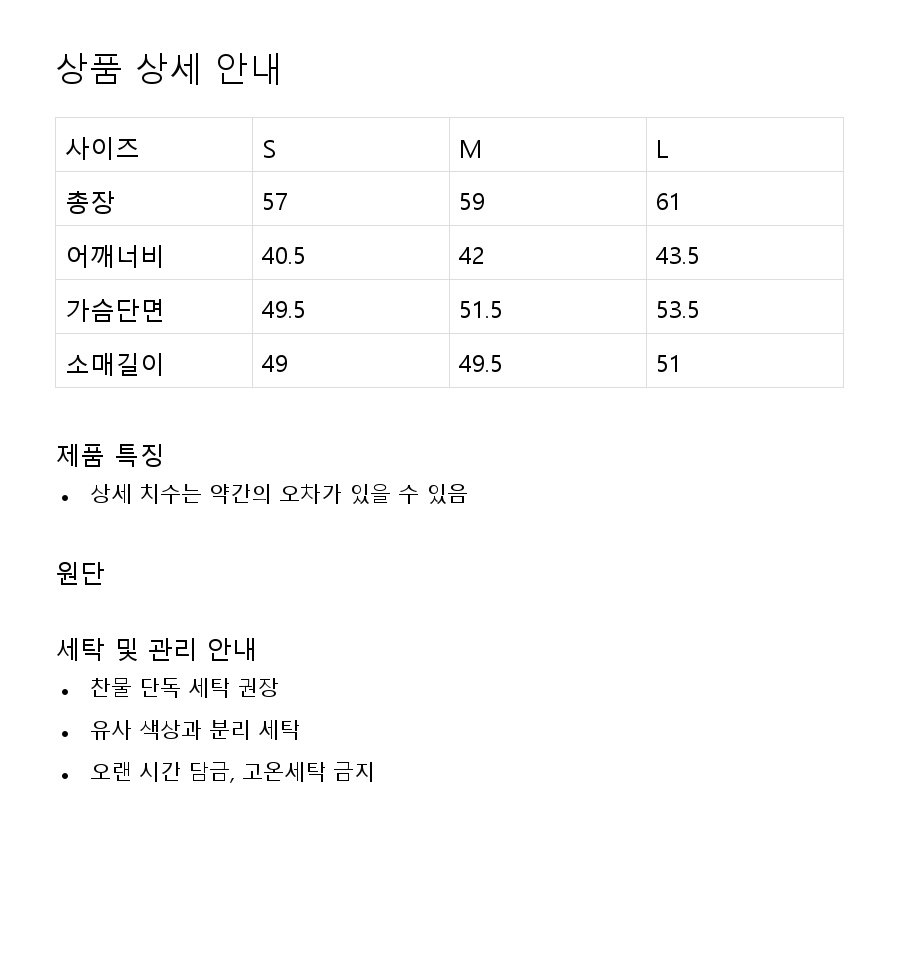 상품 상세 안내

| 사이즈 | S | M | L |
|---|---|---|---|
| 총장 | 57 | 59 | 61 |
| 어깨너비 | 40.5 | 42 | 43.5 |
| 가슴단면 | 49.5 | 51.5 | 53.5 |
| 소매길이 | 49 | 49.5 | 51 |

제품 특징
• 상세 치수는 약간의 오차가 있을 수 있음

원단

세탁 및 관리 안내
• 찬물 단독 세탁 권장
• 유사 색상과 분리 세탁
• 오랜 시간 담금, 고온세탁 금지